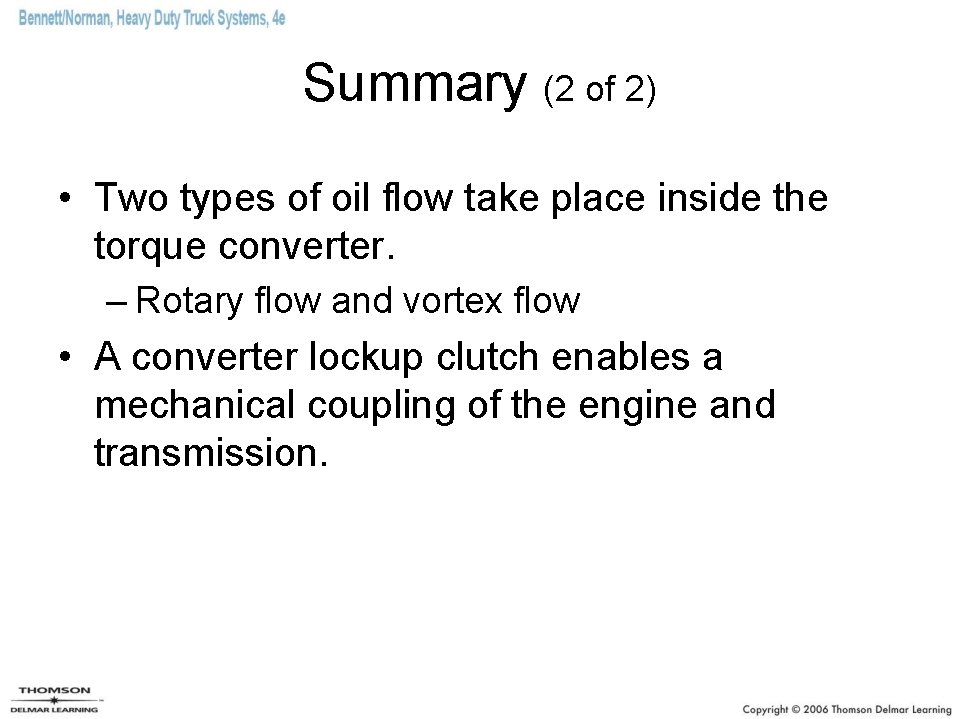 Bennett/Norman, Heavy Duty Truck Systems, 4e

Summary (2 of 2)

• Two types of oil flow take place inside the torque converter.
– Rotary flow and vortex flow
• A converter lockup clutch enables a mechanical coupling of the engine and transmission.

THOMSON
DELMAR LEARNING

Copyright © 2006 Thomson Delmar Learning